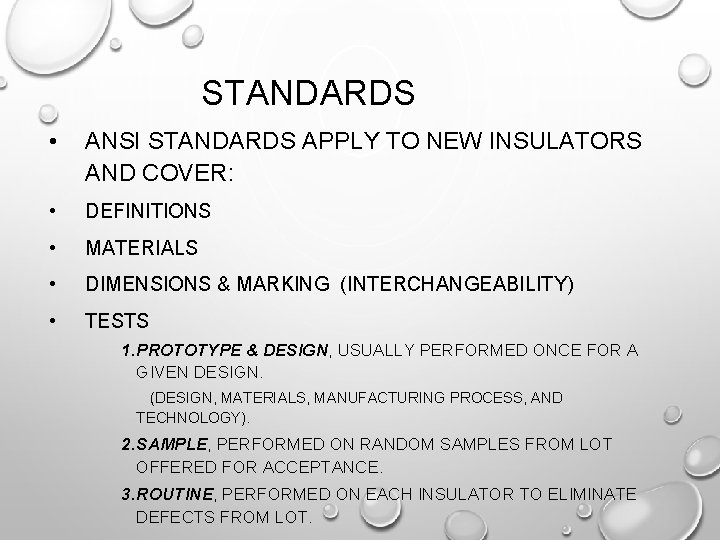 STANDARDS

• ANSI STANDARDS APPLY TO NEW INSULATORS AND COVER:

• DEFINITIONS

• MATERIALS

• DIMENSIONS & MARKING (INTERCHANGEABILITY)

• TESTS

1.PROTOTYPE & DESIGN, USUALLY PERFORMED ONCE FOR A GIVEN DESIGN.

(DESIGN, MATERIALS, MANUFACTURING PROCESS, AND TECHNOLOGY).

2.SAMPLE, PERFORMED ON RANDOM SAMPLES FROM LOT OFFERED FOR ACCEPTANCE.

3.ROUTINE, PERFORMED ON EACH INSULATOR TO ELIMINATE DEFECTS FROM LOT.